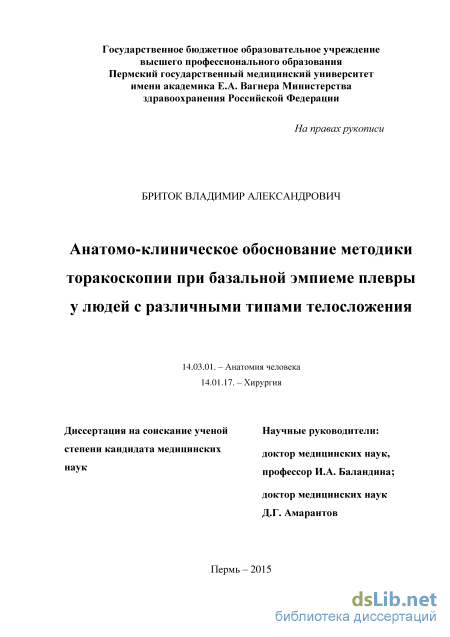 Государственное бюджетное образовательное учреждение высшего профессионального образования Пермский государственный медицинский университет имени академика Е.А. Вагнера Министерства здравоохранения Российской Федерации

На правах рукописи

БРИТОК ВЛАДИМИР АЛЕКСАНДРОВИЧ

Анатомо-клиническое обоснование методики торакоскопии при базальной эмпиеме плевры у людей с различными типами телосложения

14.03.01. – Анатомия человека
14.01.17. – Хирургия

Диссертация на соискание ученой степени кандидата медицинских наук

Научные руководители:
доктор медицинских наук,
профессор И.А. Баландина;
доктор медицинских наук
Д.Г. Амарантов

Пермь – 2015

dsLib.net
библиотека диссертаций